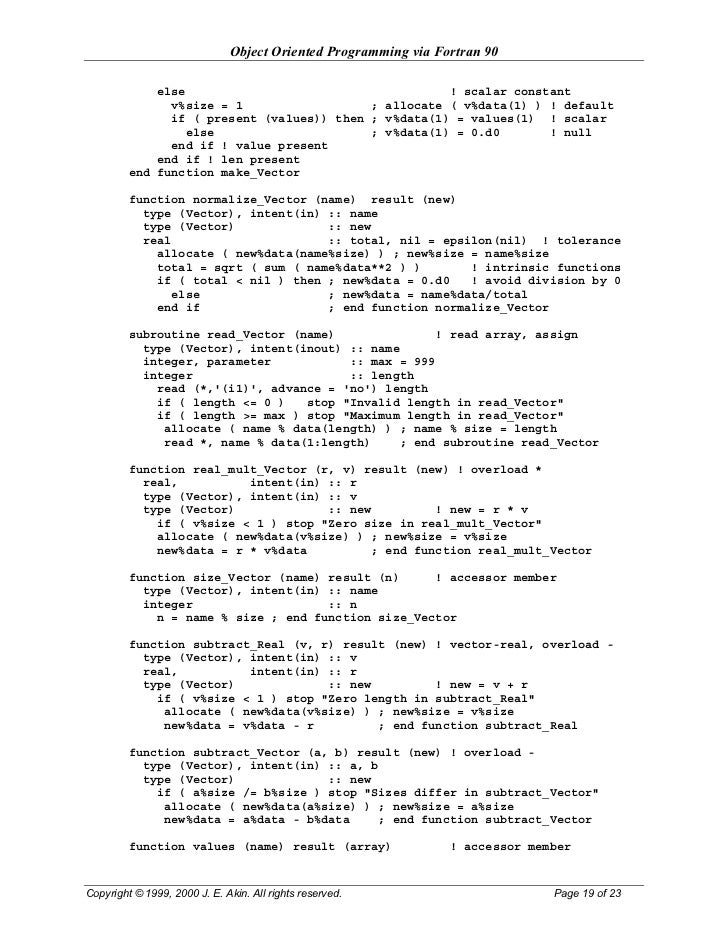 Object Oriented Programming via Fortran 90

else ! scalar constant
v%size = 1 ; allocate ( v%data(1) ) ! default
if ( present (values)) then ; v%data(1) = values(1) ! scalar
else ; v%data(1) = 0.d0 ! null
end if ! value present
end if ! len present
end function make_Vector

function normalize_Vector (name) result (new)
type (Vector), intent(in) :: name
type (Vector) :: new
real :: total, nil = epsilon(nil) ! tolerance
allocate ( new%data(name%size) ) ; new%size = name%size
total = sqrt ( sum ( name%data**2 ) ) ! intrinsic functions
if ( total < nil ) then ; new%data = 0.d0 ! avoid division by 0
else ; new%data = name%data/total
end if ; end function normalize_Vector

subroutine read_Vector (name) ! read array, assign
type (Vector), intent(inout) :: name
integer, parameter :: max = 999
integer :: length
read (*,'(i1)', advance = 'no') length
if ( length <= 0 ) stop "Invalid length in read_Vector"
if ( length >= max ) stop "Maximum length in read_Vector"
allocate ( name % data(length) ) ; name % size = length
read *, name % data(1:length) ; end subroutine read_Vector

function real_mult_Vector (r, v) result (new) ! overload *
real, intent(in) :: r
type (Vector), intent(in) :: v
type (Vector) :: new ! new = r * v
if ( v%size < 1 ) stop "Zero size in real_mult_Vector"
allocate ( new%data(v%size) ) ; new%size = v%size
new%data = r * v%data ; end function real_mult_Vector

function size_Vector (name) result (n) ! accessor member
type (Vector), intent(in) :: name
integer :: n
n = name % size ; end function size_Vector

function subtract_Real (v, r) result (new) ! vector-real, overload -
type (Vector), intent(in) :: v
real, intent(in) :: r
type (Vector) :: new ! new = v + r
if ( v%size < 1 ) stop "Zero length in subtract_Real"
allocate ( new%data(v%size) ) ; new%size = v%size
new%data = v%data - r ; end function subtract_Real

function subtract_Vector (a, b) result (new) ! overload -
type (Vector), intent(in) :: a, b
type (Vector) :: new
if ( a%size /= b%size ) stop "Sizes differ in subtract_Vector"
allocate ( new%data(a%size) ) ; new%size = a%size
new%data = a%data - b%data ; end function subtract_Vector

function values (name) result (array) ! accessor member

Copyright © 1999, 2000 J. E. Akin. All rights reserved.
Page 19 of 23